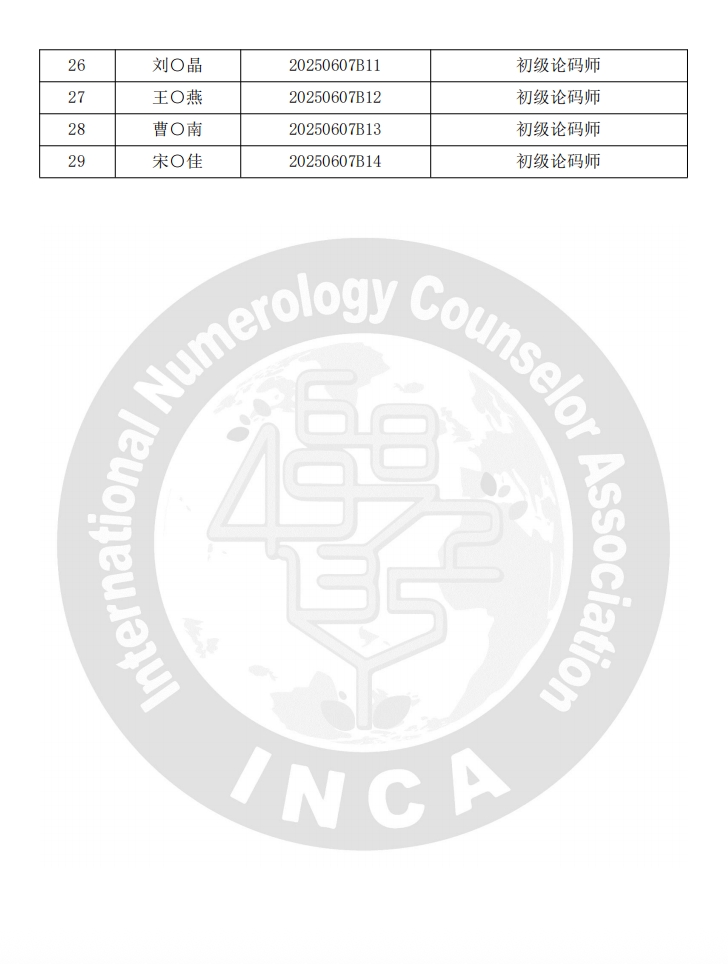 | 26 | 刘〇晶 | 20250607B11 | 初级论码师 |
|---|---|---|---|
| 27 | 王〇燕 | 20250607B12 | 初级论码师 |
| 28 | 曹〇南 | 20250607B13 | 初级论码师 |
| 29 | 宋〇佳 | 20250607B14 | 初级论码师 |

International Numerology Counselor Association

INCA